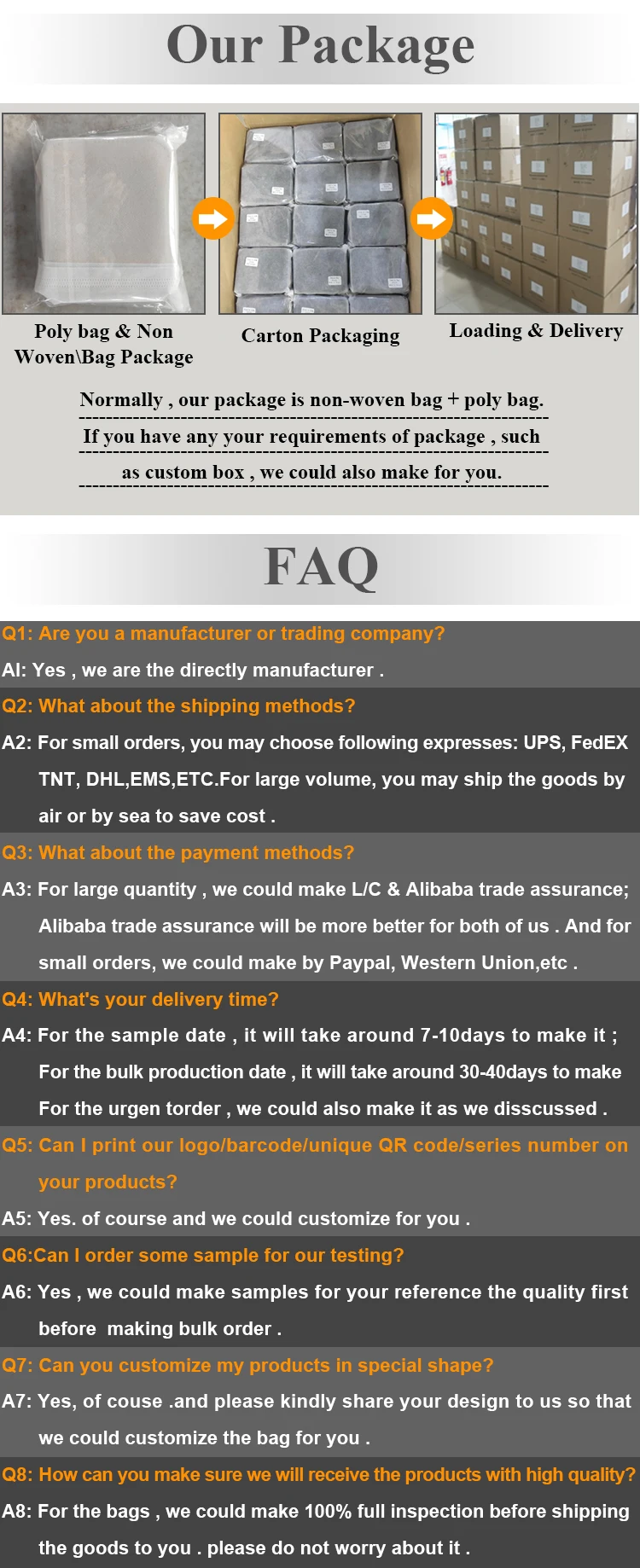 Our Package

Poly bag & Non Woven\Bag Package

Carton Packaging

Loading & Delivery

Normally , our package is non-woven bag + poly bag.

If you have any your requirements of package , such

as custom box , we could also make for you.

FAQ

Q1: Are you a manufacturer or trading company?

AI: Yes , we are the directly manufacturer .

Q2: What about the shipping methods?

A2: For small orders, you may choose following expresses: UPS, FedEX TNT, DHL,EMS,ETC.For large volume, you may ship the goods by air or by sea to save cost .

Q3: What about the payment methods?

A3: For large quantity , we could make L/C & Alibaba trade assurance; Alibaba trade assurance will be more better for both of us . And for small orders, we could make by Paypal, Western Union,etc .

Q4: What's your delivery time?

A4: For the sample date , it will take around 7-10days to make it ; For the bulk production date , it will take around 30-40days to make For the urgen torder , we could also make it as we disscussed .

Q5: Can I print our logo/barcode/unique QR code/series number on your products?

A5: Yes. of course and we could customize for you .

Q6:Can I order some sample for our testing?

A6: Yes , we could make samples for your reference the quality first before making bulk order .

Q7: Can you customize my products in special shape?

A7: Yes, of couse .and please kindly share your design to us so that we could customize the bag for you .

Q8: How can you make sure we will receive the products with high quality?

A8: For the bags , we could make 100% full inspection before shipping the goods to you . please do not worry about it .